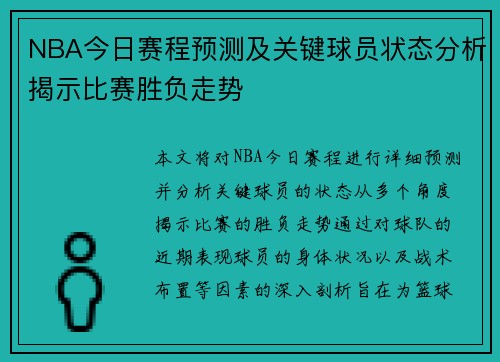 NBA今日赛程预测及关键球员状态分析揭示比赛胜负走势

本文将对NBA今日赛程进行详细预测并分析关键球员的状态从多个角度揭示比赛的胜负走势通过对球队的近期表现球员的身体状况以及战术布置等因素的深入剖析旨在为篮球